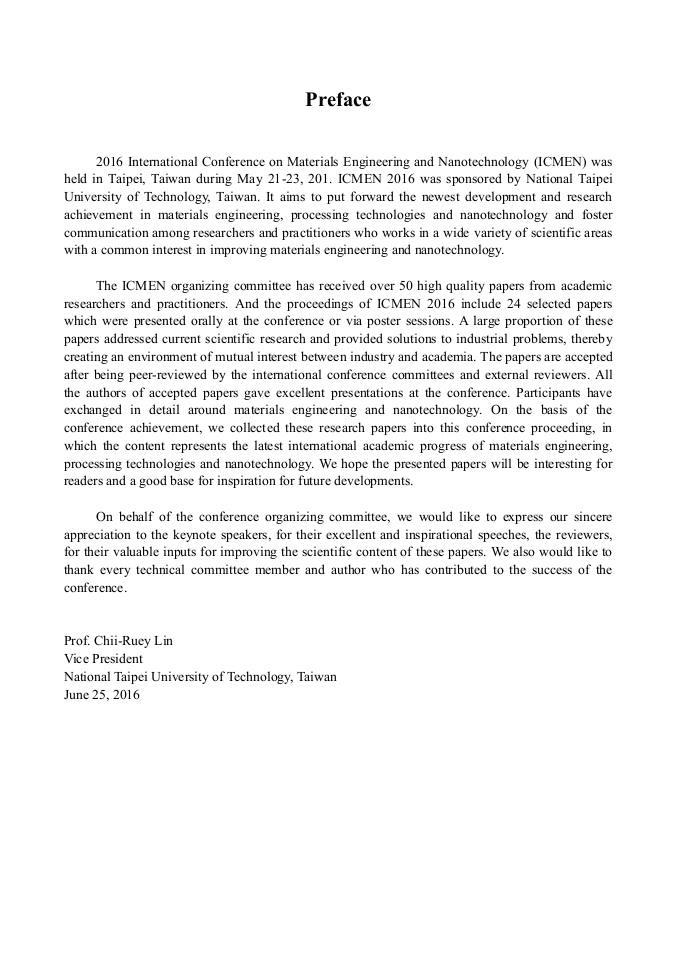 Preface

2016 International Conference on Materials Engineering and Nanotechnology (ICMEN) was held in Taipei, Taiwan during May 21-23, 201. ICMEN 2016 was sponsored by National Taipei University of Technology, Taiwan. It aims to put forward the newest development and research achievement in materials engineering, processing technologies and nanotechnology and foster communication among researchers and practitioners who works in a wide variety of scientific areas with a common interest in improving materials engineering and nanotechnology.

The ICMEN organizing committee has received over 50 high quality papers from academic researchers and practitioners. And the proceedings of ICMEN 2016 include 24 selected papers which were presented orally at the conference or via poster sessions. A large proportion of these papers addressed current scientific research and provided solutions to industrial problems, thereby creating an environment of mutual interest between industry and academia. The papers are accepted after being peer-reviewed by the international conference committees and external reviewers. All the authors of accepted papers gave excellent presentations at the conference. Participants have exchanged in detail around materials engineering and nanotechnology. On the basis of the conference achievement, we collected these research papers into this conference proceeding, in which the content represents the latest international academic progress of materials engineering, processing technologies and nanotechnology. We hope the presented papers will be interesting for readers and a good base for inspiration for future developments.

On behalf of the conference organizing committee, we would like to express our sincere appreciation to the keynote speakers, for their excellent and inspirational speeches, the reviewers, for their valuable inputs for improving the scientific content of these papers. We also would like to thank every technical committee member and author who has contributed to the success of the conference.

Prof. Chii-Ruey Lin
Vice President
National Taipei University of Technology, Taiwan
June 25, 2016